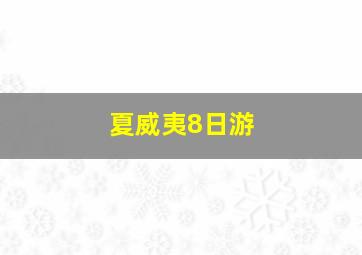 夏威夷8日游